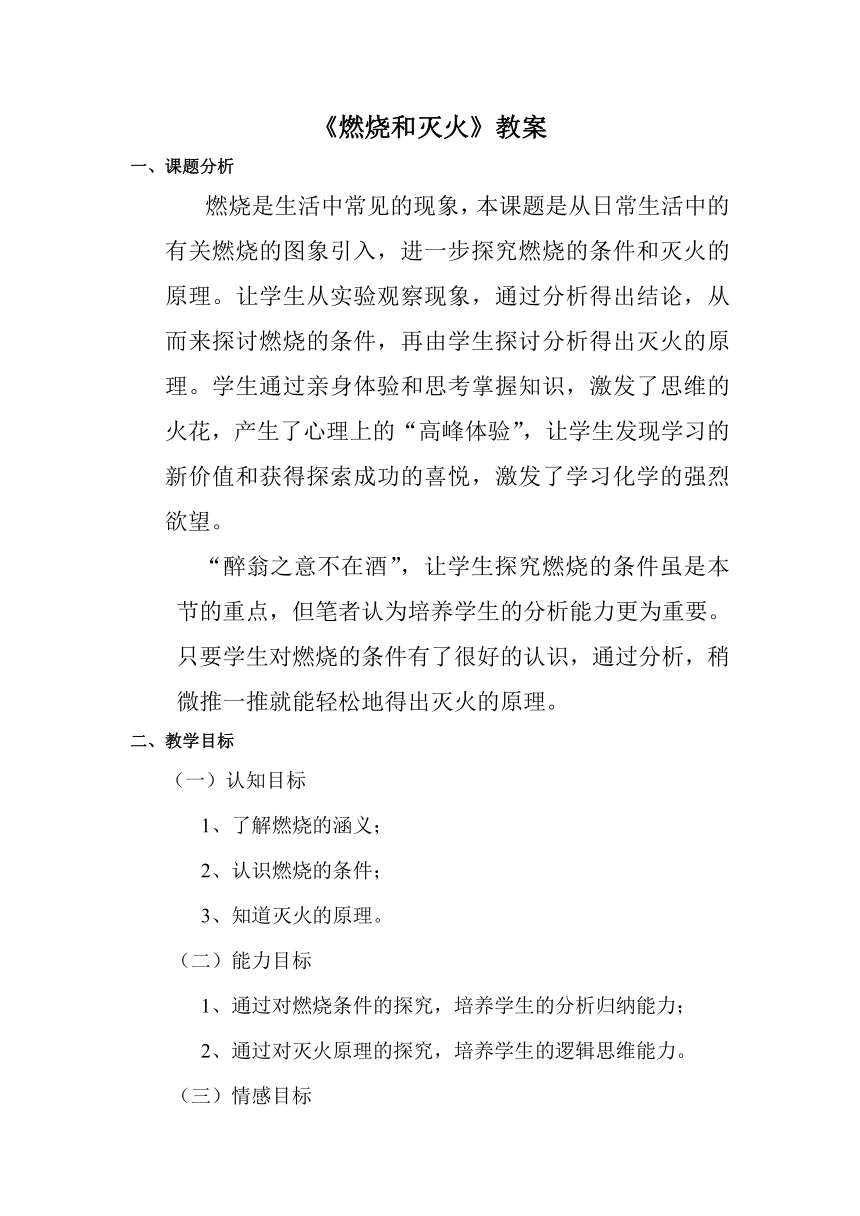 《燃烧和灭火》教案

一、课题分析

燃烧是生活中常见的现象，本课题是从日常生活中的有关燃烧的图象引入，进一步探究燃烧的条件和灭火的原理。让学生从实验观察现象，通过分析得出结论，从而来探讨燃烧的条件，再由学生探讨分析得出灭火的原理。学生通过亲身体验和思考掌握知识，激发了思维的火花，产生了心理上的“高峰体验”，让学生发现学习的新价值和获得探索成功的喜悦，激发了学习化学的强烈欲望。

“醉翁之意不在酒”，让学生探究燃烧的条件虽是本节的重点，但笔者认为培养学生的分析能力更为重要。只要学生对燃烧的条件有了很好的认识，通过分析，稍微推一推就能轻松地得出灭火的原理。

二、教学目标

（一）认知目标

1、了解燃烧的涵义；

2、认识燃烧的条件；

3、知道灭火的原理。

（二）能力目标

1、通过对燃烧条件的探究，培养学生的分析归纳能力；

2、通过对灭火原理的探究，培养学生的逻辑思维能力。

（三）情感目标